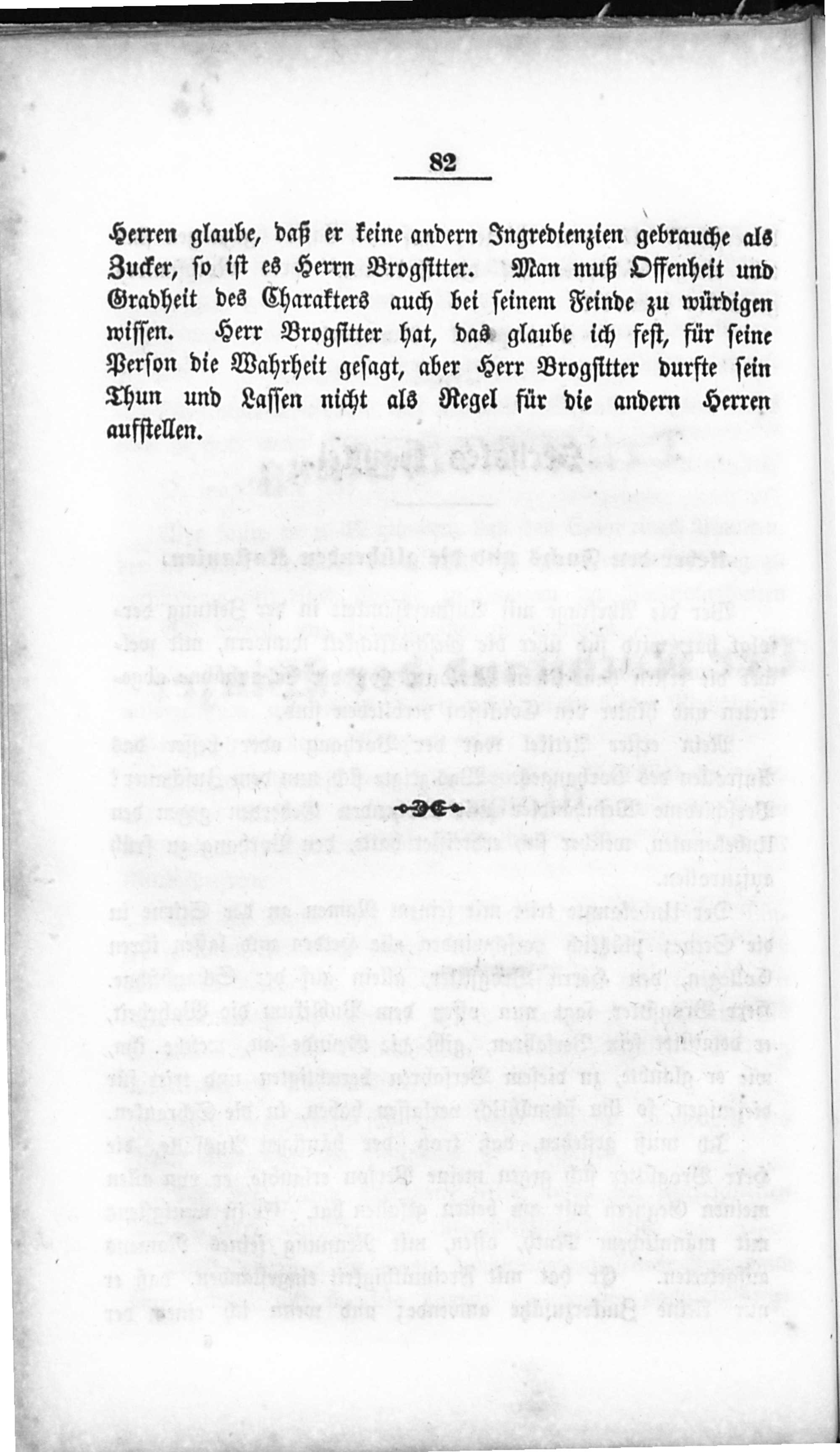 82

Herren glaube, daß er keine andern Ingredienzien gebrauche als Zucker, so ist es Herrn Brogsitter. Man muß Offenheit und Gradheit des Charakters auch bei seinem Feinde zu würdigen wissen. Herr Brogsitter hat, das glaube ich fest, für seine Person die Wahrheit gesagt, aber Herr Brogsitter durfte sein Thun und Lassen nicht als Regel für die andern Herren aufstellen.